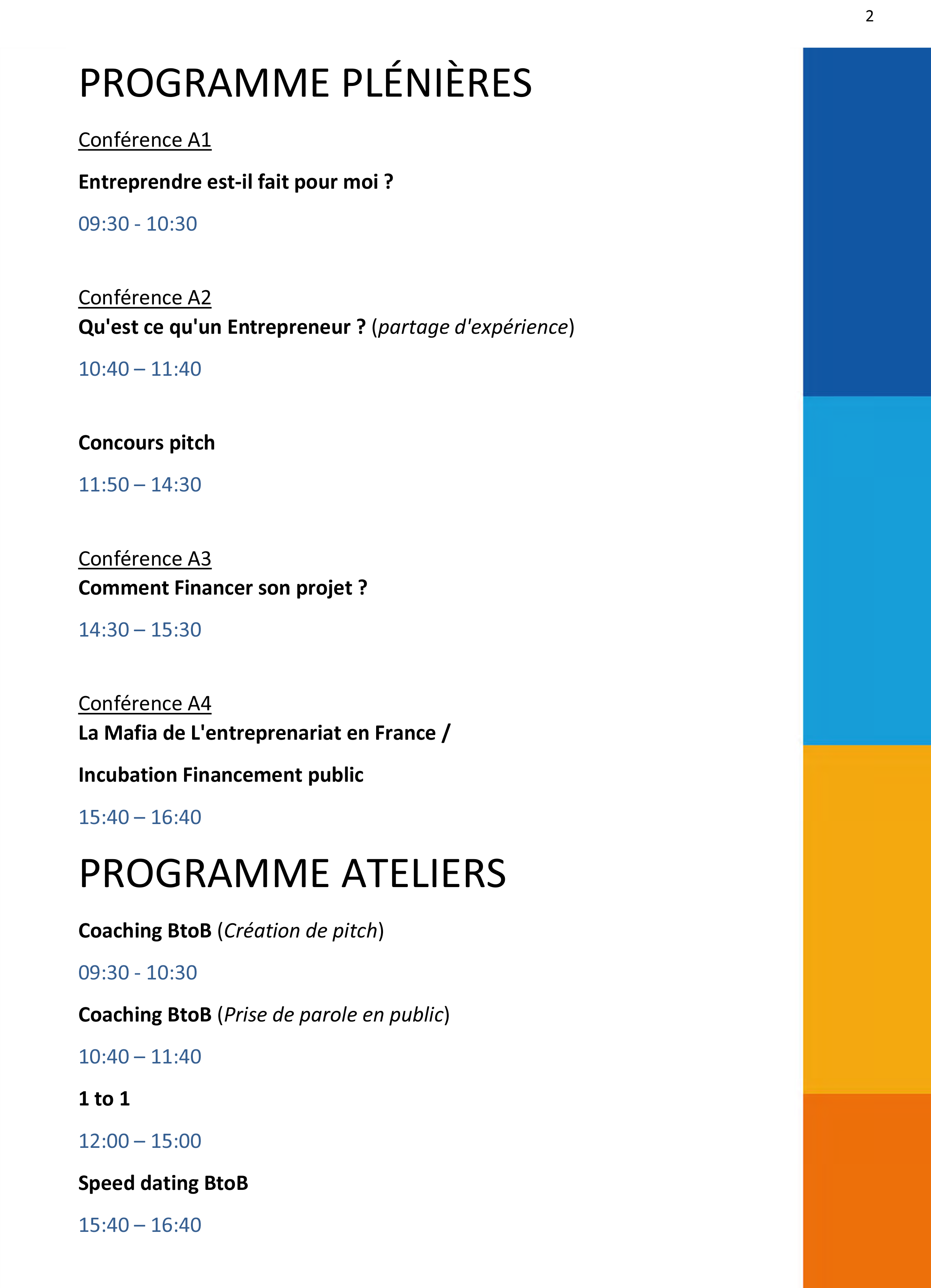 2

PROGRAMME PLÉNIÈRES

Conférence A1

Entreprendre est-il fait pour moi ?

09:30 - 10:30

Conférence A2
Qu'est ce qu'un Entrepreneur ? (partage d'expérience)

10:40 – 11:40

Concours pitch

11:50 – 14:30

Conférence A3
Comment Financer son projet ?

14:30 – 15:30

Conférence A4
La Mafia de L'entreprenariat en France /

Incubation Financement public

15:40 – 16:40

PROGRAMME ATELIERS

Coaching BtoB (Création de pitch)

09:30 - 10:30

Coaching BtoB (Prise de parole en public)

10:40 – 11:40

1 to 1

12:00 – 15:00

Speed dating BtoB

15:40 – 16:40